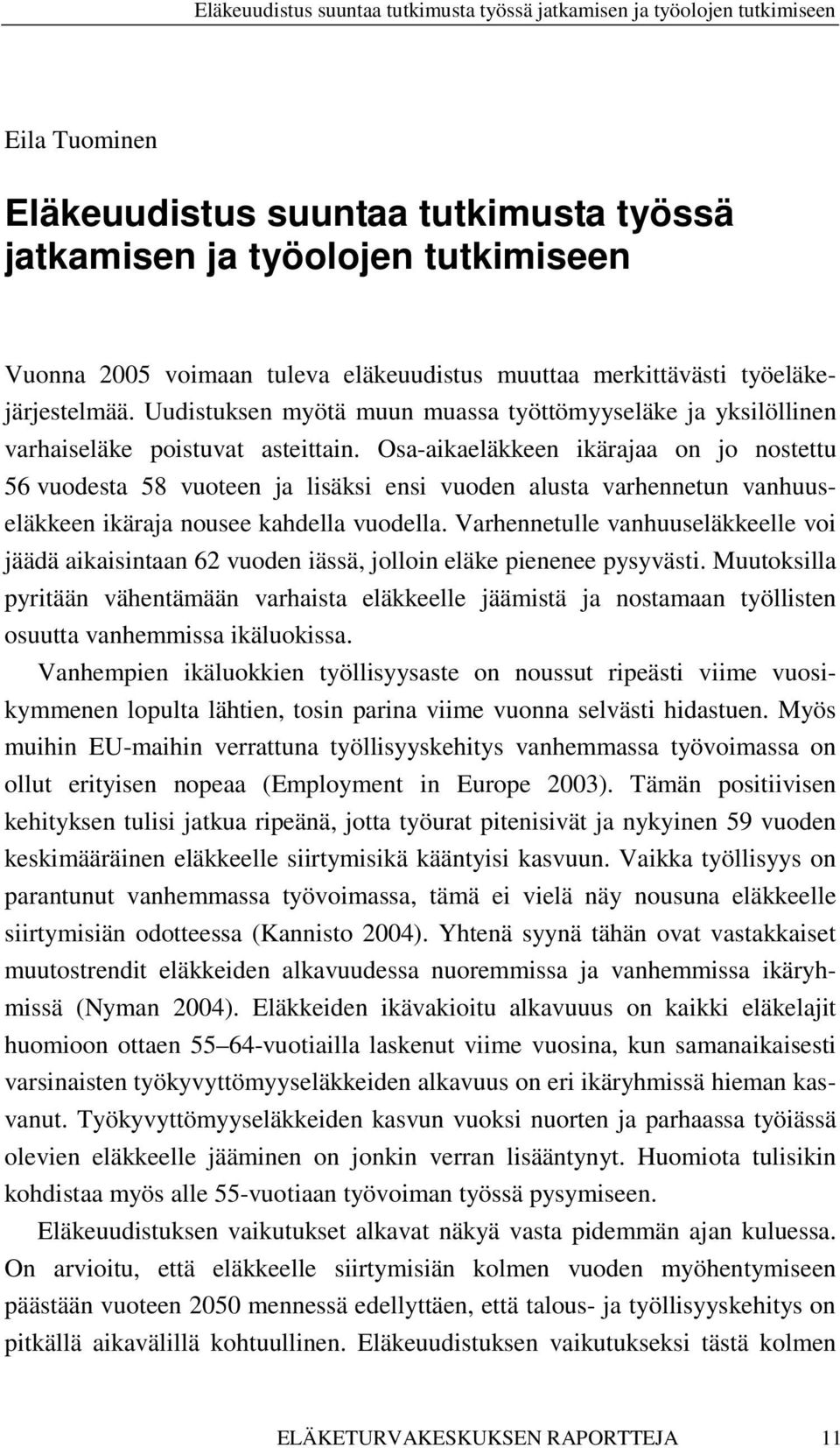 Eläkeuudistus suuntaa tutkimusta työssä jatkamisen ja työolojen tutkimiseen

Eila Tuominen

Eläkeuudistus suuntaa tutkimusta työssä jatkamisen ja työolojen tutkimiseen

Vuonna 2005 voimaan tuleva eläkeuudistus muuttaa merkittävästi työeläkejärjestelmää. Uudistuksen myötä muun muassa työttömyyseläke ja yksilöllinen varhaiseläke poistuvat asteittain. Osa-aikaeläkkeen ikärajaa on jo nostettu 56 vuodesta 58 vuoteen ja lisäksi ensi vuoden alusta varhennetun vanhuuseläkkeen ikäraja nousee kahdella vuodella. Varhennetulle vanhuuseläkkeelle voi jäädä aikaisintaan 62 vuoden iässä, jolloin eläke pienenee pysyvästi. Muutoksilla pyritään vähentämään varhaista eläkkeelle jäämistä ja nostamaan työllisten osuutta vanhemmissa ikäluokissa.

Vanhempien ikäluokkien työllisyysaste on noussut ripeästi viime vuosikymmenen lopulta lähtien, tosin parina viime vuonna selvästi hidastuen. Myös muihin EU-maihin verrattuna työllisyyskehitys vanhemmassa työvoimassa on ollut erityisen nopeaa (Employment in Europe 2003). Tämän positiivisen kehityksen tulisi jatkua ripeänä, jotta työurat pitenisivät ja nykyinen 59 vuoden keskimääräinen eläkkeelle siirtymisikä kääntyisi kasvuun. Vaikka työllisyys on parantunut vanhemmassa työvoimassa, tämä ei vielä näy nousuna eläkkeelle siirtymisiän odotteessa (Kannisto 2004). Yhtenä syynä tähän ovat vastakkaiset muutostrendit eläkkeiden alkavuudessa nuoremmissa ja vanhemmissa ikäryhmissä (Nyman 2004). Eläkkeiden ikävakioitu alkavuus on kaikki eläkelajit huomioon ottaen 55–64-vuotiailla laskenut viime vuosina, kun samanaikaisesti varsinaisten työkyvyttömyyseläkkeiden alkavuus on eri ikäryhmissä hieman kasvanut. Työkyvyttömyyseläkkeiden kasvun vuoksi nuorten ja parhaassa työiässä olevien eläkkeelle jääminen on jonkin verran lisääntynyt. Huomiota tulisikin kohdistaa myös alle 55-vuotiaan työvoiman työssä pysymiseen.

Eläkeuudistuksen vaikutukset alkavat näkyä vasta pidemmän ajan kuluessa. On arvioitu, että eläkkeelle siirtymisiän kolmen vuoden myöhentymiseen päästään vuoteen 2050 mennessä edellyttäen, että talous- ja työllisyyskehitys on pitkällä aikavälillä kohtuullinen. Eläkeuudistuksen vaikutukseksi tästä kolmen

ELÄKETURVAKESKUKSEN RAPORTTEJA 11